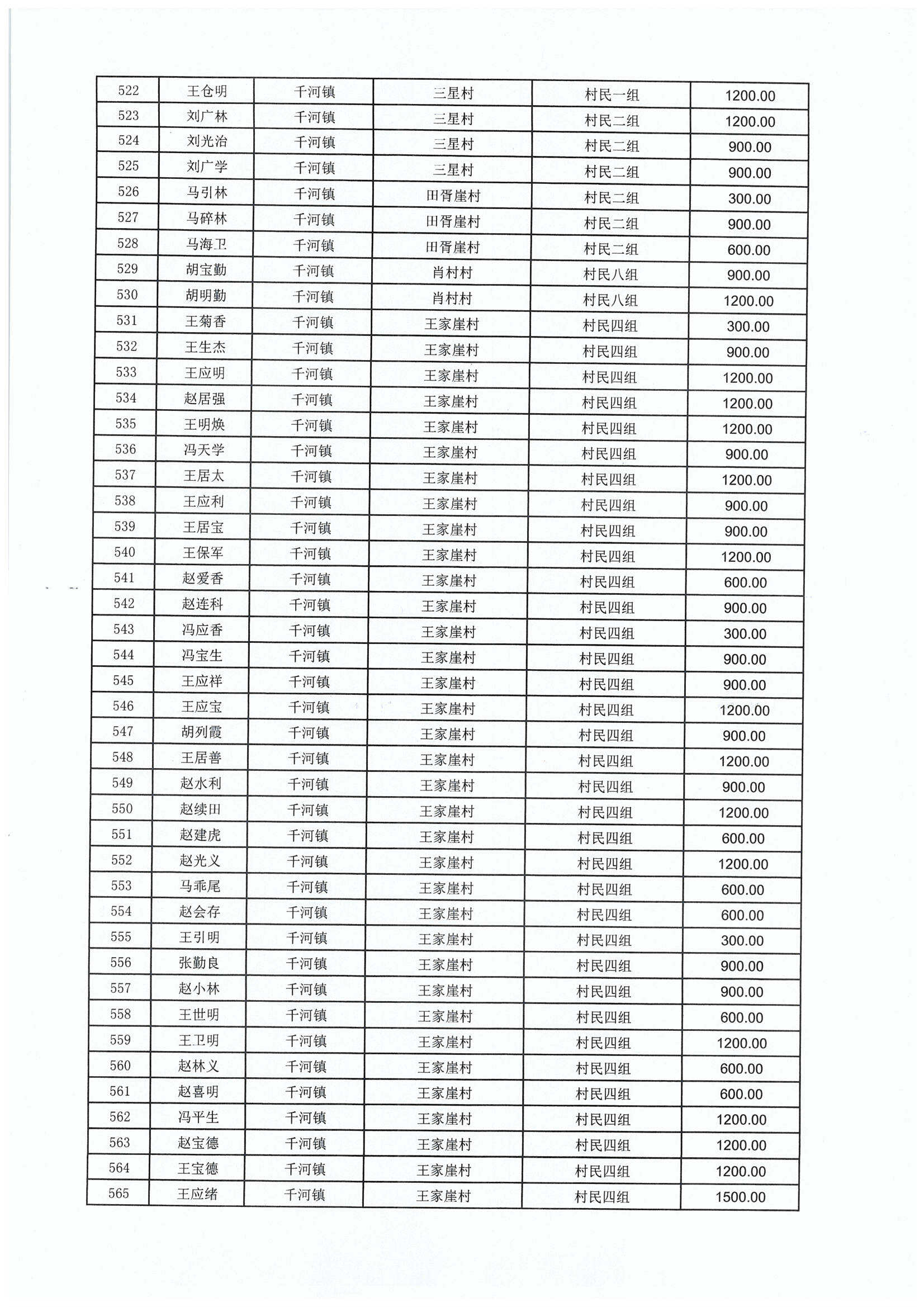 | 522 | 王仓明 | 千河镇 | 三星村 | 村民一组 | 1200.00 |
|---|---|---|---|---|---|
| 523 | 刘广林 | 千河镇 | 三星村 | 村民二组 | 1200.00 |
| 524 | 刘光治 | 千河镇 | 三星村 | 村民二组 | 900.00 |
| 525 | 刘广学 | 千河镇 | 三星村 | 村民二组 | 900.00 |
| 526 | 马引林 | 千河镇 | 田胥崖村 | 村民二组 | 300.00 |
| 527 | 马碎林 | 千河镇 | 田胥崖村 | 村民二组 | 900.00 |
| 528 | 马海卫 | 千河镇 | 田胥崖村 | 村民二组 | 600.00 |
| 529 | 胡宝勤 | 千河镇 | 肖村村 | 村民八组 | 900.00 |
| 530 | 胡明勤 | 千河镇 | 肖村村 | 村民八组 | 1200.00 |
| 531 | 王菊香 | 千河镇 | 王家崖村 | 村民四组 | 300.00 |
| 532 | 王生杰 | 千河镇 | 王家崖村 | 村民四组 | 900.00 |
| 533 | 王应明 | 千河镇 | 王家崖村 | 村民四组 | 1200.00 |
| 534 | 赵居强 | 千河镇 | 王家崖村 | 村民四组 | 1200.00 |
| 535 | 王明焕 | 千河镇 | 王家崖村 | 村民四组 | 1200.00 |
| 536 | 冯天学 | 千河镇 | 王家崖村 | 村民四组 | 900.00 |
| 537 | 王居太 | 千河镇 | 王家崖村 | 村民四组 | 1200.00 |
| 538 | 王应利 | 千河镇 | 王家崖村 | 村民四组 | 900.00 |
| 539 | 王居宝 | 千河镇 | 王家崖村 | 村民四组 | 900.00 |
| 540 | 王保军 | 千河镇 | 王家崖村 | 村民四组 | 1200.00 |
| 541 | 赵爱香 | 千河镇 | 王家崖村 | 村民四组 | 600.00 |
| 542 | 赵连科 | 千河镇 | 王家崖村 | 村民四组 | 900.00 |
| 543 | 冯应香 | 千河镇 | 王家崖村 | 村民四组 | 300.00 |
| 544 | 冯宝生 | 千河镇 | 王家崖村 | 村民四组 | 900.00 |
| 545 | 王应祥 | 千河镇 | 王家崖村 | 村民四组 | 900.00 |
| 546 | 王应宝 | 千河镇 | 王家崖村 | 村民四组 | 1200.00 |
| 547 | 胡列霞 | 千河镇 | 王家崖村 | 村民四组 | 900.00 |
| 548 | 王居善 | 千河镇 | 王家崖村 | 村民四组 | 1200.00 |
| 549 | 赵水利 | 千河镇 | 王家崖村 | 村民四组 | 900.00 |
| 550 | 赵续田 | 千河镇 | 王家崖村 | 村民四组 | 1200.00 |
| 551 | 赵建虎 | 千河镇 | 王家崖村 | 村民四组 | 600.00 |
| 552 | 赵光义 | 千河镇 | 王家崖村 | 村民四组 | 1200.00 |
| 553 | 马乖尾 | 千河镇 | 王家崖村 | 村民四组 | 600.00 |
| 554 | 赵会存 | 千河镇 | 王家崖村 | 村民四组 | 600.00 |
| 555 | 王引明 | 千河镇 | 王家崖村 | 村民四组 | 300.00 |
| 556 | 张勤良 | 千河镇 | 王家崖村 | 村民四组 | 900.00 |
| 557 | 赵小林 | 千河镇 | 王家崖村 | 村民四组 | 900.00 |
| 558 | 王世明 | 千河镇 | 王家崖村 | 村民四组 | 600.00 |
| 559 | 王卫明 | 千河镇 | 王家崖村 | 村民四组 | 1200.00 |
| 560 | 赵林义 | 千河镇 | 王家崖村 | 村民四组 | 600.00 |
| 561 | 赵喜明 | 千河镇 | 王家崖村 | 村民四组 | 600.00 |
| 562 | 冯平生 | 千河镇 | 王家崖村 | 村民四组 | 1200.00 |
| 563 | 赵宝德 | 千河镇 | 王家崖村 | 村民四组 | 1200.00 |
| 564 | 王宝德 | 千河镇 | 王家崖村 | 村民四组 | 1200.00 |
| 565 | 王应绪 | 千河镇 | 王家崖村 | 村民四组 | 1500.00 |